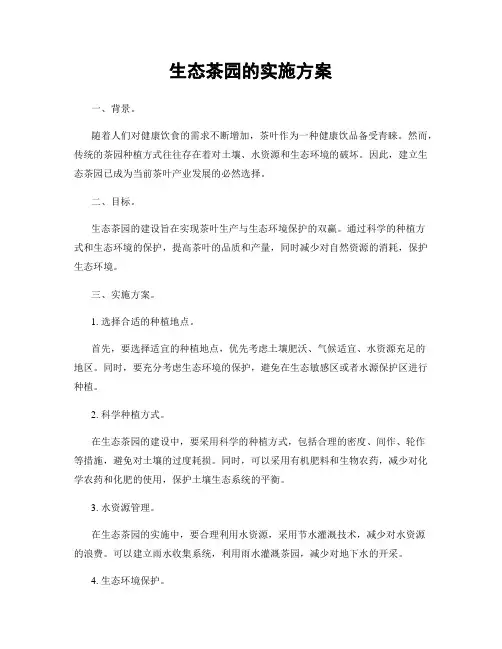 生态茶园的实施方案

一、背景。

随着人们对健康饮食的需求不断增加，茶叶作为一种健康饮品备受青睐。然而，传统的茶园种植方式往往存在着对土壤、水资源和生态环境的破坏。因此，建立生态茶园已成为当前茶叶产业发展的必然选择。

二、目标。

生态茶园的建设旨在实现茶叶生产与生态环境保护的双赢。通过科学的种植方式和生态环境的保护，提高茶叶的品质和产量，同时减少对自然资源的消耗，保护生态环境。

三、实施方案。

1. 选择合适的种植地点。

首先，要选择适宜的种植地点，优先考虑土壤肥沃、气候适宜、水资源充足的地区。同时，要充分考虑生态环境的保护，避免在生态敏感区或者水源保护区进行种植。

2. 科学种植方式。

在生态茶园的建设中，要采用科学的种植方式，包括合理的密度、间作、轮作等措施，避免对土壤的过度耗损。同时，可以采用有机肥料和生物农药，减少对化学农药和化肥的使用，保护土壤生态系统的平衡。

3. 水资源管理。

在生态茶园的实施中，要合理利用水资源，采用节水灌溉技术，减少对水资源的浪费。可以建立雨水收集系统，利用雨水灌溉茶园，减少对地下水的开采。

4. 生态环境保护。